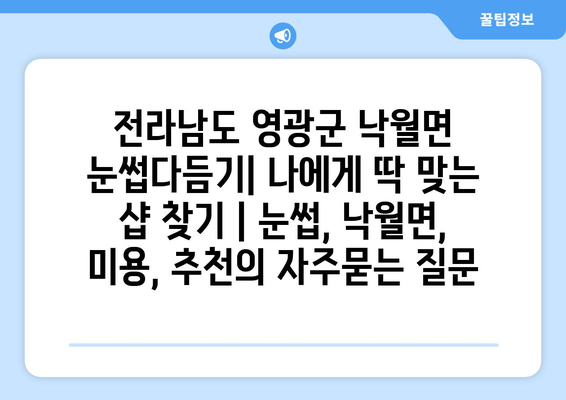 꿀팁정보

전라남도 영광군 낙월면 눈썹다듬기| 나에게 딱 맞는 샵 찾기 | 눈썹, 낙월면, 미용, 추천의 자주묻는 질문